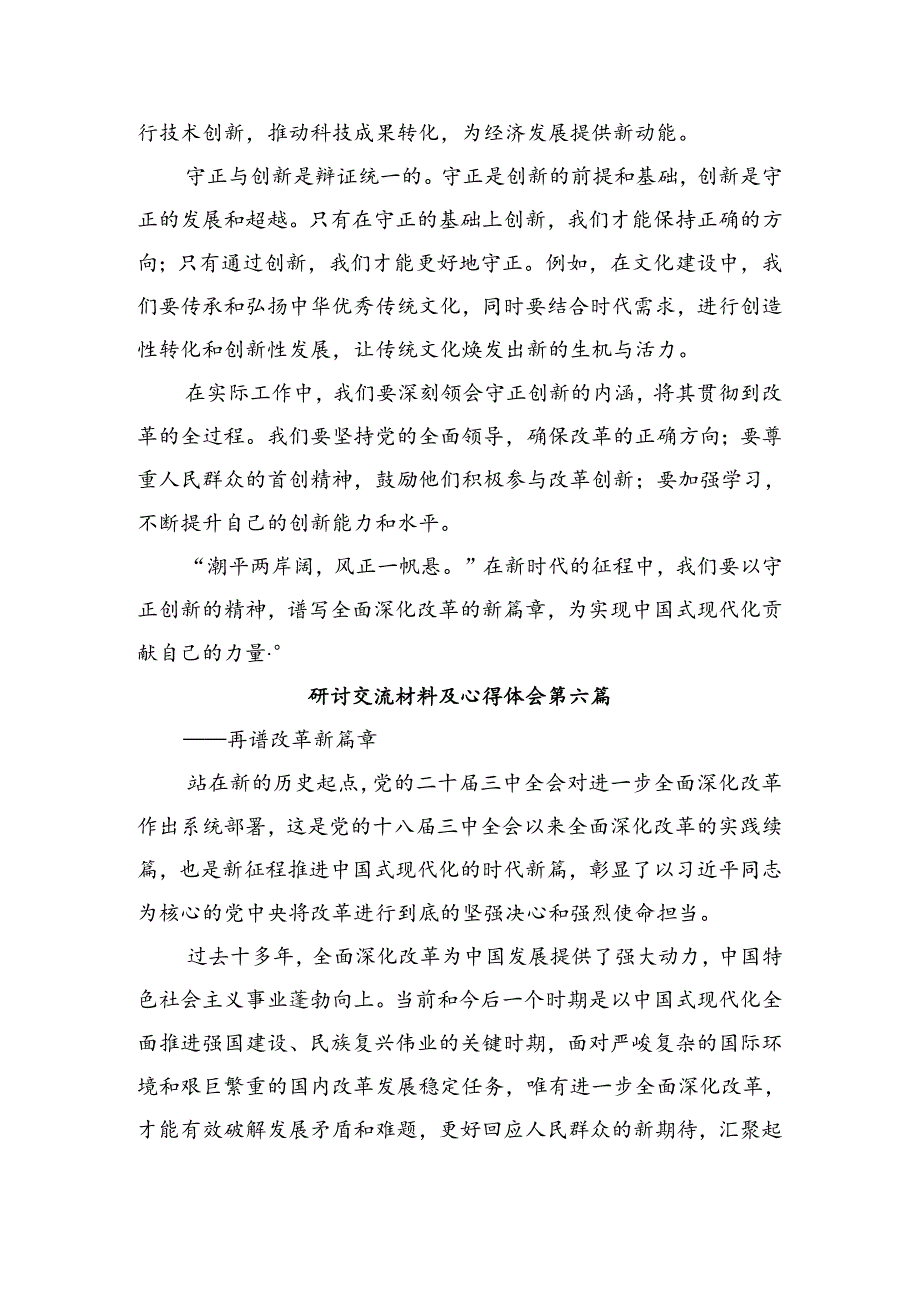 行技术创新，推动科技成果转化，为经济发展提供新动能。

守正与创新是辩证统一的。守正是创新的前提和基础，创新是守正的发展和超越。只有在守正的基础上创新，我们才能保持正确的方向；只有通过创新，我们才能更好地守正。例如，在文化建设中，我们要传承和弘扬中华优秀传统文化，同时要结合时代需求，进行创造性转化和创新性发展，让传统文化焕发出新的生机与活力。

在实际工作中，我们要深刻领会守正创新的内涵，将其贯彻到改革的全过程。我们要坚持党的全面领导，确保改革的正确方向；要尊重人民群众的首创精神，鼓励他们积极参与改革创新；要加强学习，不断提升自己的创新能力和水平。

“潮平两岸阔，风正一帆悬。”在新时代的征程中，我们要以守正创新的精神，谱写全面深化改革的新篇章，为实现中国式现代化贡献自己的力量·°

研讨交流材料及心得体会第六篇

——再谱改革新篇章

站在新的历史起点，党的二十届三中全会对进一步全面深化改革作出系统部署，这是党的十八届三中全会以来全面深化改革的实践续篇，也是新征程推进中国式现代化的时代新篇，彰显了以习近平同志为核心的党中央将改革进行到底的坚强决心和强烈使命担当。

过去十多年，全面深化改革为中国发展提供了强大动力，中国特色社会主义事业蓬勃向上。当前和今后一个时期是以中国式现代化全面推进强国建设、民族复兴伟业的关键时期，面对严峻复杂的国际环境和艰巨繁重的国内改革发展稳定任务，唯有进一步全面深化改革，才能有效破解发展矛盾和难题，更好回应人民群众的新期待，汇聚起